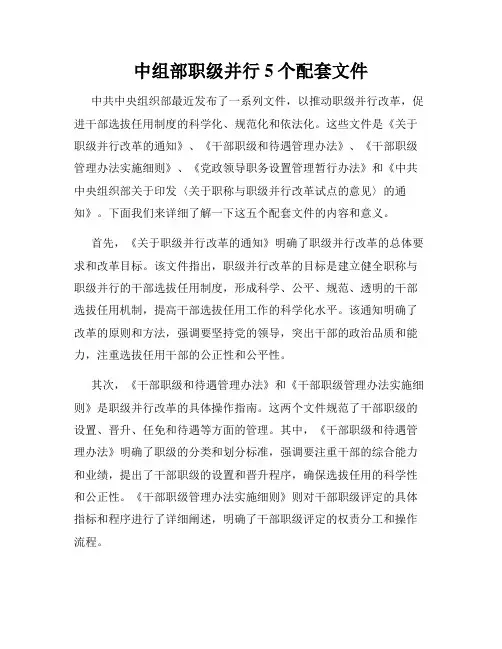 中组部职级并行 5 个配套文件

中共中央组织部最近发布了一系列文件，以推动职级并行改革，促进干部选拔任用制度的科学化、规范化和依法化。这些文件是《关于职级并行改革的通知》、《干部职级和待遇管理办法》、《干部职级管理办法实施细则》、《党政领导职务设置管理暂行办法》和《中共中央组织部关于印发〈关于职称与职级并行改革试点的意见〉的通知》。下面我们来详细了解一下这五个配套文件的内容和意义。

首先，《关于职级并行改革的通知》明确了职级并行改革的总体要求和改革目标。该文件指出，职级并行改革的目标是建立健全职称与职级并行的干部选拔任用制度，形成科学、公平、规范、透明的干部选拔任用机制，提高干部选拔任用工作的科学化水平。该通知明确了改革的原则和方法，强调要坚持党的领导，突出干部的政治品质和能力，注重选拔任用干部的公正性和公平性。

其次，《干部职级和待遇管理办法》和《干部职级管理办法实施细则》是职级并行改革的具体操作指南。这两个文件规范了干部职级的设置、晋升、任免和待遇等方面的管理。其中，《干部职级和待遇管理办法》明确了职级的分类和划分标准，强调要注重干部的综合能力和业绩，提出了干部职级的设置和晋升程序，确保选拔任用的科学性和公正性。《干部职级管理办法实施细则》则对干部职级评定的具体指标和程序进行了详细阐述，明确了干部职级评定的权责分工和操作流程。